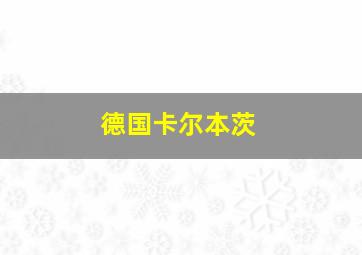 德国卡尔本茨